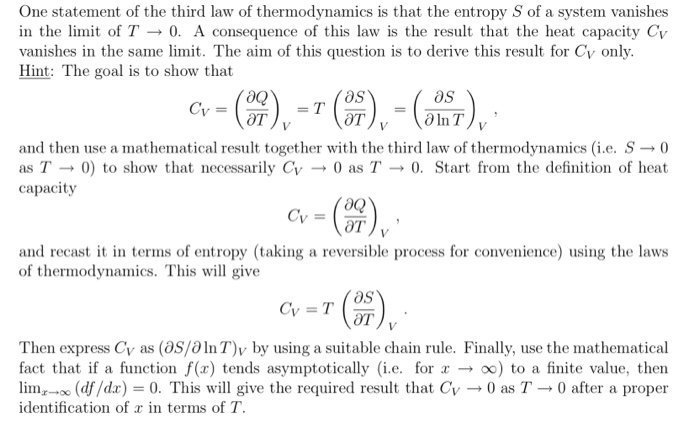 One statement of the third law of thermodynamics is that the entropy $S$ of a system vanishes in the limit of $T \to 0$. A consequence of this law is the result that the heat capacity $C_V$ vanishes in the same limit. The aim of this question is to derive this result for $C_V$ only. Hint: The goal is to show that

$$C_V = \left(\frac{\partial Q}{\partial T}\right)_V = T\left(\frac{\partial S}{\partial T}\right)_V = \left(\frac{\partial S}{\partial \ln T}\right)_V,$$

and then use a mathematical result together with the third law of thermodynamics (i.e. $S \to 0$ as $T \to 0$) to show that necessarily $C_V \to 0$ as $T \to 0$. Start from the definition of heat capacity

$$C_V = \left(\frac{\partial Q}{\partial T}\right)_V,$$

and recast it in terms of entropy (taking a reversible process for convenience) using the laws of thermodynamics. This will give

$$C_V = T\left(\frac{\partial S}{\partial T}\right)_V.$$

Then express $C_V$ as $(\partial S/\partial \ln T)_V$ by using a suitable chain rule. Finally, use the mathematical fact that if a function $f(x)$ tends asymptotically (i.e. for $x \to \infty$) to a finite value, then $\lim_{x\to\infty}(df/dx) = 0$. This will give the required result that $C_V \to 0$ as $T \to 0$ after a proper identification of $x$ in terms of $T$.